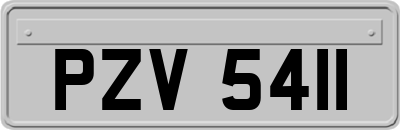 PZV 5411